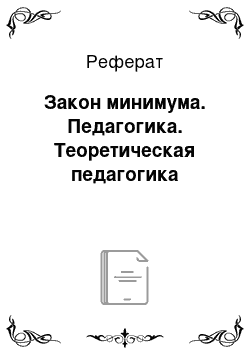 Реферат

Закон минимума. Педагогика. Теоретическая педагогика